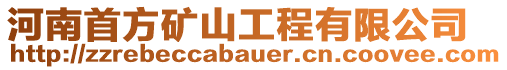 河南首方矿山工程有限公司
http://zzrebeccabauer.cn.coovee.com